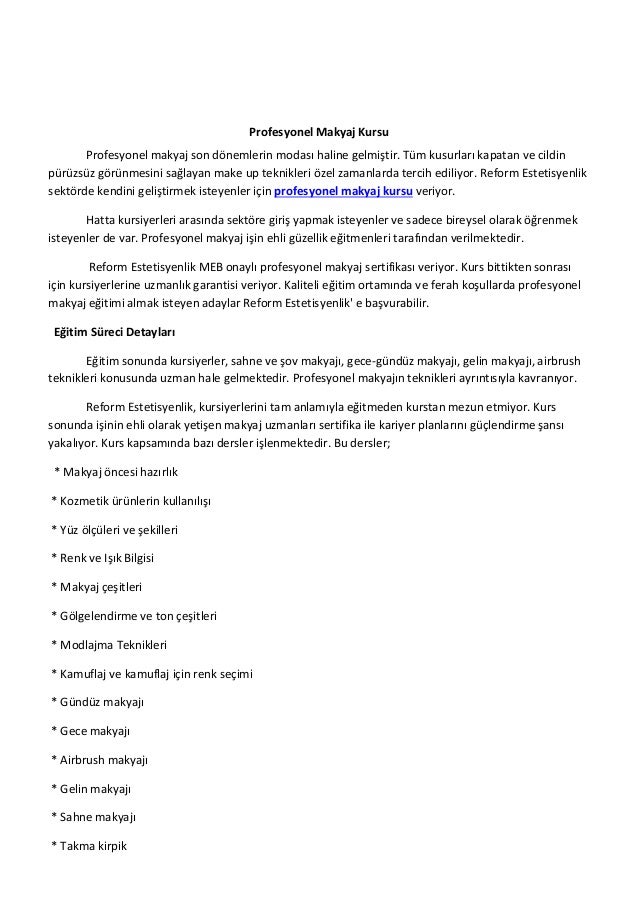 Profesyonel Makyaj Kursu

Profesyonel makyaj son dönemlerin modası haline gelmiştir. Tüm kusurları kapatan ve cildin pürüzsüz görünmesini sağlayan make up teknikleri özel zamanlarda tercih ediliyor. Reform Estetisyenlik sektörde kendini geliştirmek isteyenler için profesyonel makyaj kursu veriyor.

Hatta kursiyerleri arasında sektöre giriş yapmak isteyenler ve sadece bireysel olarak öğrenmek isteyenler de var. Profesyonel makyaj işin ehli güzellik eğitmenleri tarafından verilmektedir.

Reform Estetisyenlik MEB onaylı profesyonel makyaj sertifikası veriyor. Kurs bittikten sonrası için kursiyerlerine uzmanlık garantisi veriyor. Kaliteli eğitim ortamında ve ferah koşullarda profesyonel makyaj eğitimi almak isteyen adaylar Reform Estetisyenlik' e başvurabilir.

Eğitim Süreci Detayları

Eğitim sonunda kursiyerler, sahne ve şov makyajı, gece-gündüz makyajı, gelin makyajı, airbrush teknikleri konusunda uzman hale gelmektedir. Profesyonel makyajın teknikleri ayrıntısıyla kavranıyor.

Reform Estetisyenlik, kursiyerlerini tam anlamıyla eğitmeden kurstan mezun etmiyor. Kurs sonunda işinin ehli olarak yetişen makyaj uzmanları sertifika ile kariyer planlarını güçlendirme şansı yakalıyor. Kurs kapsamında bazı dersler işlenmektedir. Bu dersler;

* Makyaj öncesi hazırlık

* Kozmetik ürünlerin kullanılışı

* Yüz ölçüleri ve şekilleri

* Renk ve Işık Bilgisi

* Makyaj çeşitleri

* Gölgelendirme ve ton çeşitleri

* Modlajma Teknikleri

* Kamuflaj ve kamuflaj için renk seçimi

* Gündüz makyajı

* Gece makyajı

* Airbrush makyajı

* Gelin makyajı

* Sahne makyajı

* Takma kirpik